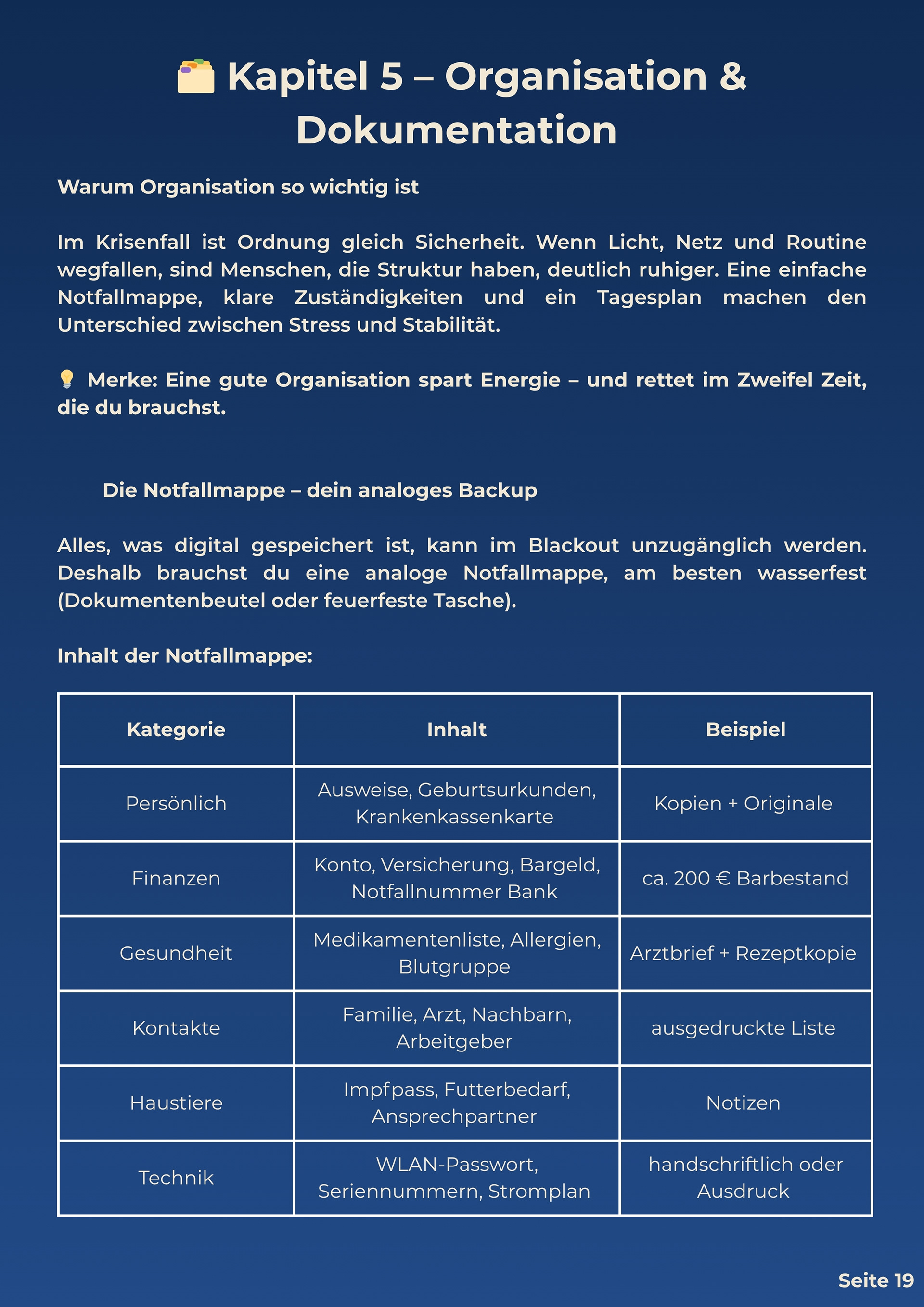 🗂️ Kapitel 5 – Organisation & Dokumentation

Warum Organisation so wichtig ist

Im Krisenfall ist Ordnung gleich Sicherheit. Wenn Licht, Netz und Routine wegfallen, sind Menschen, die Struktur haben, deutlich ruhiger. Eine einfache Notfallmappe, klare Zuständigkeiten und ein Tagesplan machen den Unterschied zwischen Stress und Stabilität.

💡 Merke: Eine gute Organisation spart Energie – und rettet im Zweifel Zeit, die du brauchst.

Die Notfallmappe – dein analoges Backup

Alles, was digital gespeichert ist, kann im Blackout unzugänglich werden. Deshalb brauchst du eine analoge Notfallmappe, am besten wasserfest (Dokumentenbeutel oder feuerfeste Tasche).

Inhalt der Notfallmappe:

| Kategorie | Inhalt | Beispiel |
|---|---|---|
| Persönlich | Ausweise, Geburtsurkunden, Krankenkassenkarte | Kopien + Originale |
| Finanzen | Konto, Versicherung, Bargeld, Notfallnummer Bank | ca. 200 € Barbestand |
| Gesundheit | Medikamentenliste, Allergien, Blutgruppe | Arztbrief + Rezeptkopie |
| Kontakte | Familie, Arzt, Nachbarn, Arbeitgeber | ausgedruckte Liste |
| Haustiere | Impfpass, Futterbedarf, Ansprechpartner | Notizen |
| Technik | WLAN-Passwort, Seriennummern, Stromplan | handschriftlich oder Ausdruck |

Seite 19